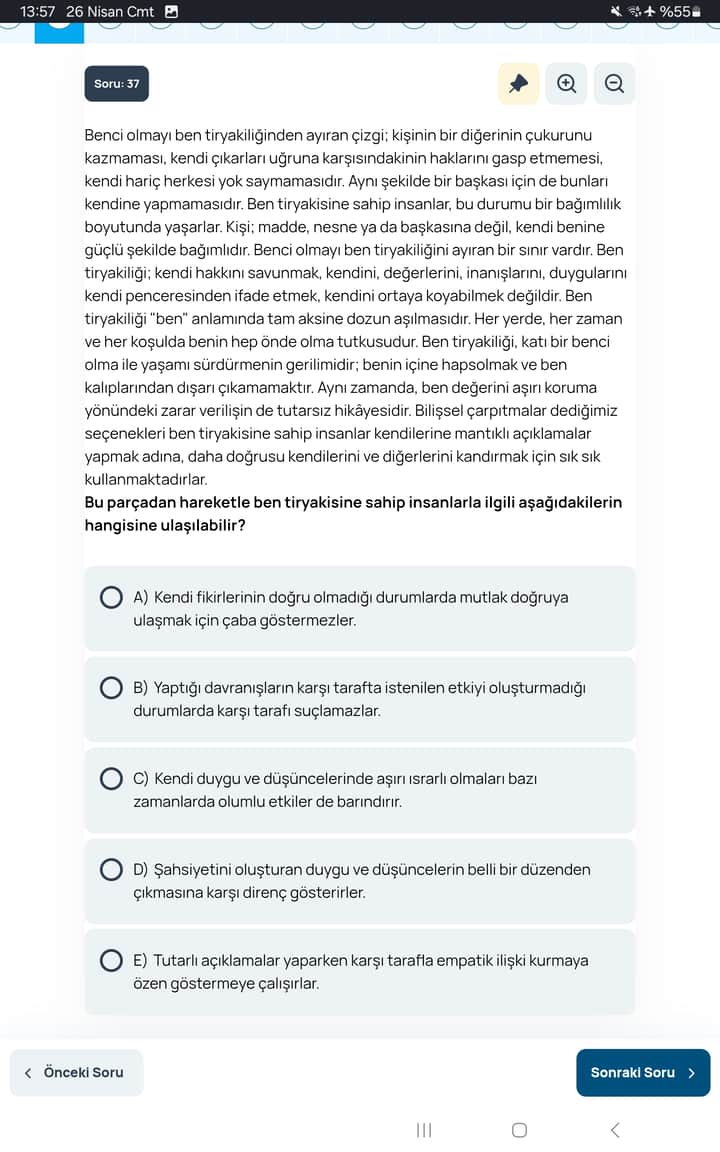 13:57 26 Nisan Cmt %55

Soru: 37

Benci olmayı ben tiryakiliğinden ayıran çizgi; kişinin bir diğerinin çukurunu kazmaması, kendi çıkarları uğruna karşısındakinin haklarını gasp etmemesi, kendi hariç herkesi yok saymamasıdır. Aynı şekilde bir başkası için de bunları kendine yapmamasıdır. Ben tiryakisine sahip insanlar, bu durumu bir bağımlılık boyutunda yaşarlar. Kişi; madde, nesne ya da başkasına değil, kendi benine güçlü şekilde bağımlıdır. Benci olmayı ben tiryakiliğini ayıran bir sınır vardır. Ben tiryakiliği; kendi hakkını savunmak, kendini, değerlerini, inanışlarını, duygularını kendi penceresinden ifade etmek, kendini ortaya koyabilmek değildir. Ben tiryakiliği "ben" anlamında tam aksine dozun aşılmasıdır. Her yerde, her zaman ve her koşulda benin hep önde olma tutkusudur. Ben tiryakiliği, katı bir benci olma ile yaşamı sürdürmenin gerilimidir; benin içine hapsolmak ve ben kalıplarından dışarı çıkamamaktır. Aynı zamanda, ben değerini aşırı koruma yönündeki zarar verilişin de tutarsız hikâyesidir. Bilişsel çarpıtmalar dediğimiz seçenekleri ben tiryakisine sahip insanlar kendilerine mantıklı açıklamalar yapmak adına, daha doğrusu kendilerini ve diğerlerini kandırmak için sık sık kullanmaktadırlar.
Bu parçadan hareketle ben tiryakisine sahip insanlarla ilgili aşağıdakilerin hangisine ulaşılabilir?

A) Kendi fikirlerinin doğru olmadığı durumlarda mutlak doğruya ulaşmak için çaba göstermezler.

B) Yaptığı davranışların karşı tarafta istenilen etkiyi oluşturmadığı durumlarda karşı tarafı suçlamazlar.

C) Kendi duygu ve düşüncelerinde aşırı ısrarlı olmaları bazı zamanlarda olumlu etkiler de barındırır.

D) Şahsiyetini oluşturan duygu ve düşüncelerin belli bir düzenden çıkmasına karşı direnç gösterirler.

E) Tutarlı açıklamalar yaparken karşı tarafla empatik ilişki kurmaya özen göstermeye çalışırlar.

Önceki Soru

Sonraki Soru